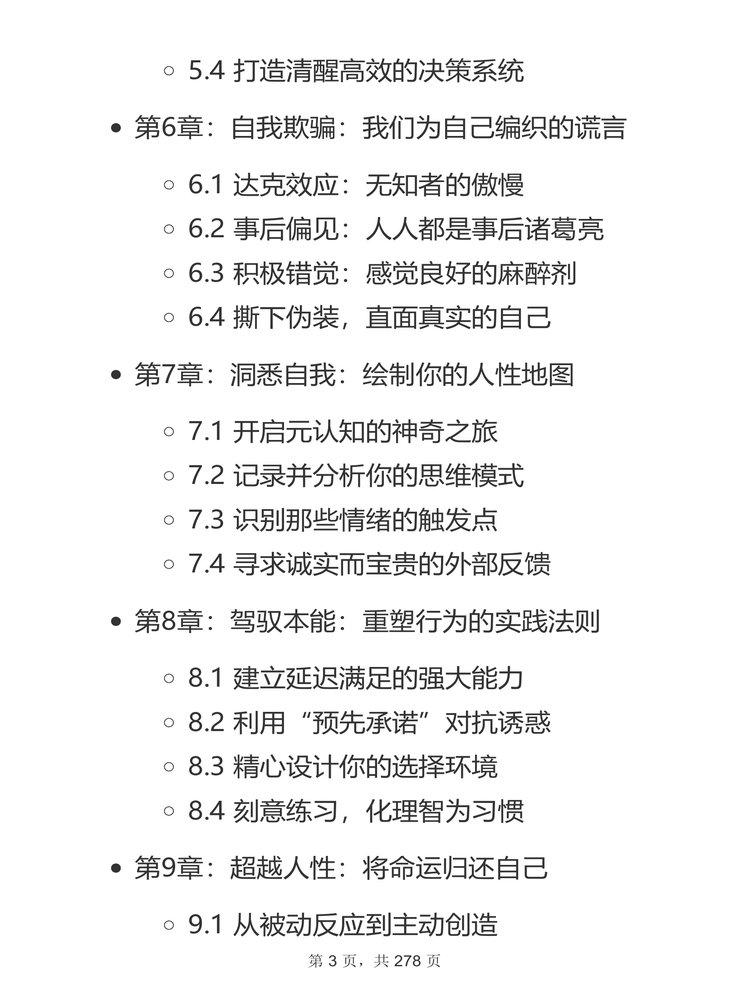 5.4 打造清醒高效的决策系统

第6章：自我欺骗：我们为自己编织的谎言

6.1 达克效应：无知者的傲慢
6.2 事后偏见：人人都是事后诸葛亮
6.3 积极错觉：感觉良好的麻醉剂
6.4 撕下伪装，直面真实的自己

第7章：洞悉自我：绘制你的人性地图

7.1 开启元认知的神奇之旅
7.2 记录并分析你的思维模式
7.3 识别那些情绪的触发点
7.4 寻求诚实而宝贵的外部反馈

第8章：驾驭本能：重塑行为的实践法则

8.1 建立延迟满足的强大能力
8.2 利用“预先承诺”对抗诱惑
8.3 精心设计你的选择环境
8.4 刻意练习，化理智为习惯

第9章：超越人性：将命运归还自己

9.1 从被动反应到主动创造

第 3 页，共 278 页